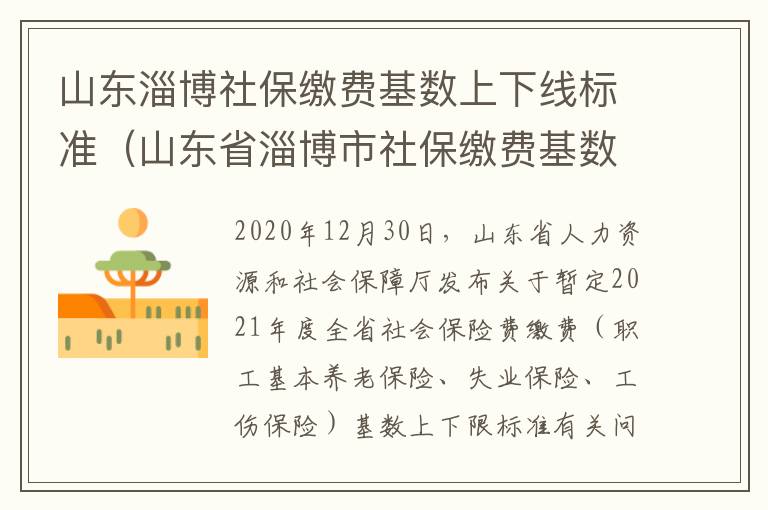 山东淄博社保缴费基数上下线标准（山东省淄博市社保缴费基数

2020年12月30日，山东省人力资源和社会保障厅发布关于暂定2021年度全省社会保险费缴费（职工基本养老保险、失业保险、工伤保险）基数上下限标准有关问